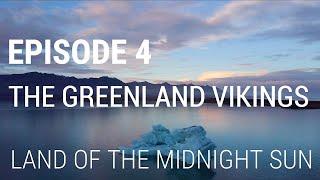 EPISODE 4

THE GREENLAND VIKINGS

LAND OF THE MIDNIGHT SUN